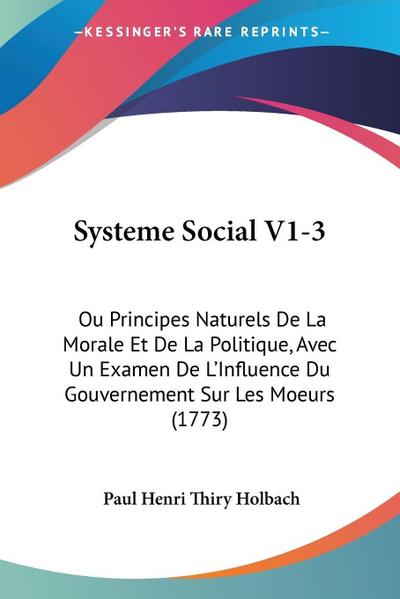 —KESSINGER'S RARE REPRINTS—

Systeme Social V1-3

Ou Principes Naturels De La Morale Et De La Politique, Avec Un Examen De L'Influence Du Gouvernement Sur Les Moeurs (1773)

Paul Henri Thiry Holbach